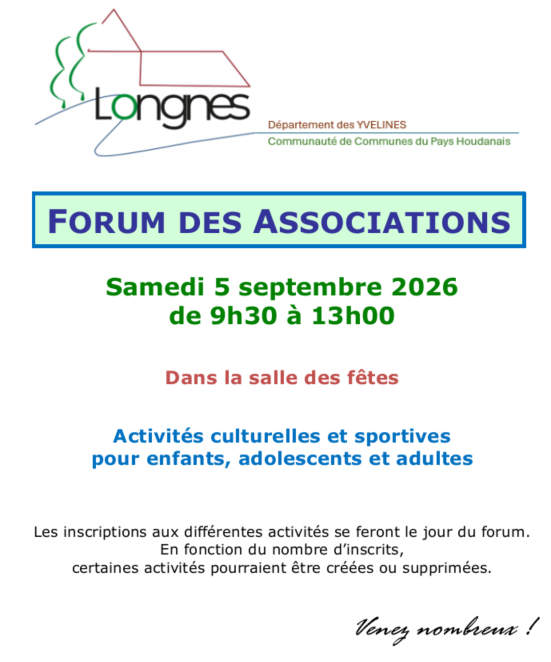 Longnes

Département des YVELINES
Communauté de Communes du Pays Houdanais

FORUM DES ASSOCIATIONS

Samedi 5 septembre 2026
de 9h30 à 13h00

Dans la salle des fêtes

Activités culturelles et sportives pour enfants, adolescents et adultes

Les inscriptions aux différentes activités se feront le jour du forum.
En fonction du nombre d'inscrits,
certaines activités pourraient être créées ou supprimées.

Venez nombreux !